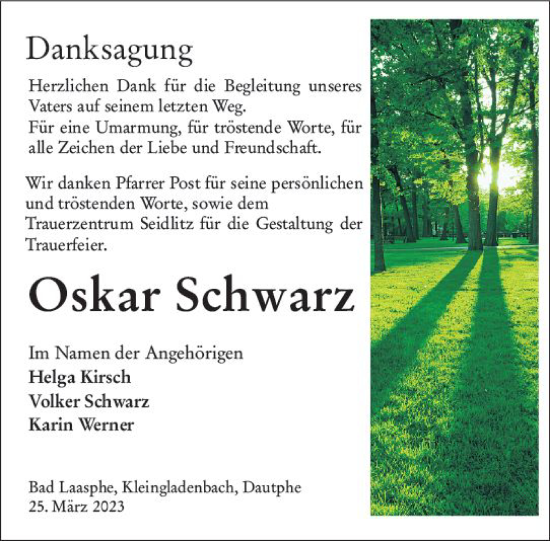 Danksagung

Herzlichen Dank für die Begleitung unseres Vaters auf seinem letzten Weg.
Für eine Umarmung, für tröstende Worte, für alle Zeichen der Liebe und Freundschaft.

Wir danken Pfarrer Post für seine persönlichen und tröstenden Worte, sowie dem Trauerzentrum Seidlitz für die Gestaltung der Trauerfeier.

Oskar Schwarz

Im Namen der Angehörigen
Helga Kirsch
Volker Schwarz
Karin Werner

Bad Laasphe, Kleingladenbach, Dautphe
25. März 2023